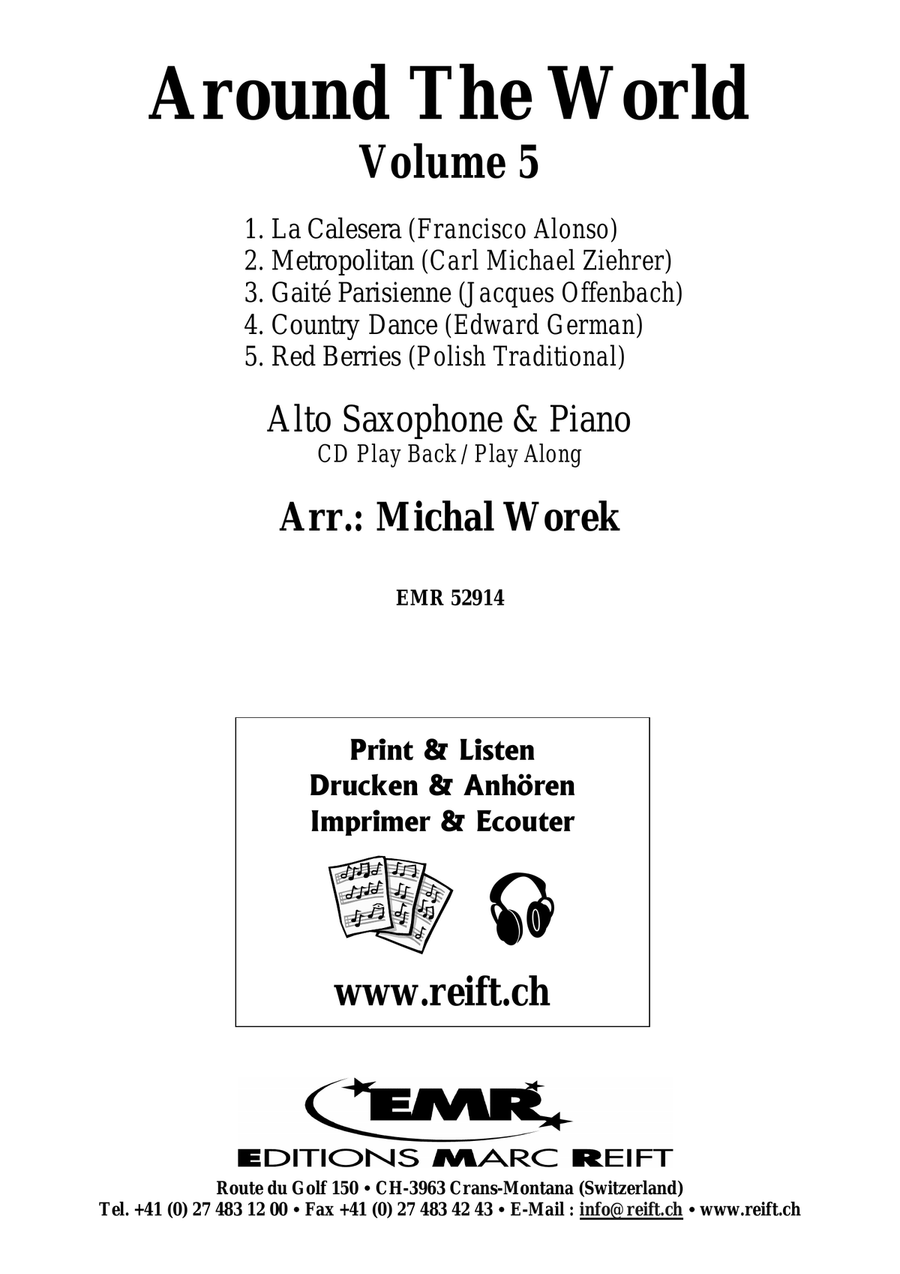 Around The World
Volume 5

1. La Calesera (Francisco Alonso)
2. Metropolitan (Carl Michael Ziehrer)
3. Gaité Parisienne (Jacques Offenbach)
4. Country Dance (Edward German)
5. Red Berries (Polish Traditional)

Alto Saxophone & Piano
CD Play Back / Play Along

Arr.: Michal Worek

EMR 52914

Print & Listen
Drucken & Anhören
Imprimer & Ecouter

www.reift.ch

EMR
EDITIONS MARC REIFT

Route du Golf 150 • CH-3963 Crans-Montana (Switzerland)
Tel. +41 (0) 27 483 12 00 • Fax +41 (0) 27 483 42 43 • E-Mail : info@reift.ch • www.reift.ch